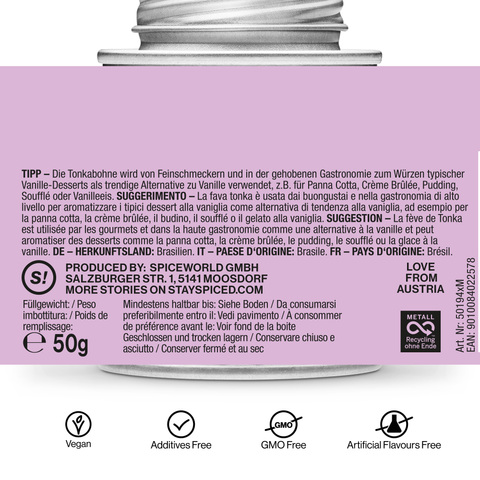 TIPP – Die Tonkabohne wird von Feinschmeckern und in der gehobenen Gastronomie zum Würzen typischer Vanille-Desserts als trendige Alternative zu Vanille verwendet, z.B. für Panna Cotta, Crème Brûlée, Pudding, Soufflé oder Vanilleeis. SUGGERIMENTO – La fava tonka è usata dai buongustai e nella gastronomia di alto livello per aromatizzare i tipici dessert alla vaniglia come alternativa di tendenza alla vaniglia, ad esempio per la panna cotta, la crème brûlée, il budino, il soufflé o il gelato alla vaniglia. SUGGESTION – La fève de Tonka est utilisée par les gourmets et dans la haute gastronomie comme une alternative à la vanille et peut aromatiser des desserts comme la panna cotta, la crème brûlée, le pudding, le soufflé ou la glace à la vanille. DE – HERKUNFTSLAND: Brasilien. IT – PAESE D'ORIGINE: Brasile. FR – PAYS D'ORIGINE: Brésil.

S!

PRODUCED BY: SPICEWORLD GMBH
SALZBURGER STR. 1, 5141 MOOSDORF
MORE STORIES ON STAYSPICED.COM

LOVE
FROM
AUSTRIA

Füllgewicht: / Peso imbottitura: / Poids de remplissage:
℮ 50g

Mindestens haltbar bis: Siehe Boden / Da consumarsi preferibilmente entro il: Vedi pavimento / À consommer de préférence avant le: Voir fond de la boite
Geschlossen und trocken lagern / Conservare chiuso e asciutto / Conserver fermé et au sec

METALL
Recycling ohne Ende

Art. Nr: 50194xM
EAN: 9010084022578

Vegan

Additives Free

GMO
GMO Free

Artificial Flavours Free